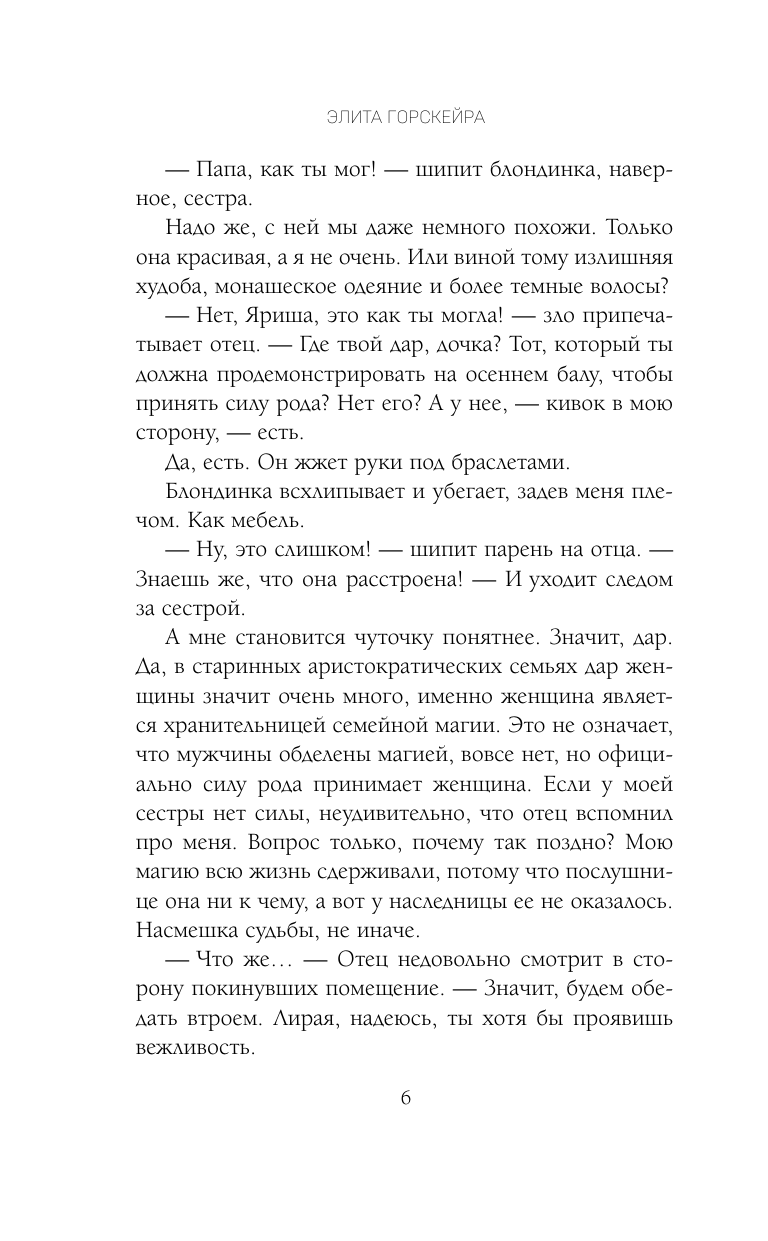 ЭЛИТА ГОРСКЕЙРА

— Папа, как ты мог! — шипит блондинка, наверное, сестра.

Надо же, с ней мы даже немного похожи. Только она красивая, а я не очень. Или виной тому излишняя худоба, монашеское одеяние и более темные волосы?

— Нет, Яриша, это как ты могла! — зло припечатывает отец. — Где твой дар, дочка? Тот, который ты должна продемонстрировать на осеннем балу, чтобы принять силу рода? Нет его? А у нее, — кивок в мою сторону, — есть.

Да, есть. Он жжет руки под браслетами.

Блондинка всхлипывает и убегает, задев меня плечом. Как мебель.

— Ну, это слишком! — шипит парень на отца. — Знаешь же, что она расстроена! — И уходит следом за сестрой.

А мне становится чуточку понятнее. Значит, дар. Да, в старинных аристократических семьях дар женщины значит очень много, именно женщина является хранительницей семейной магии. Это не означает, что мужчины обделены магией, вовсе нет, но официально силу рода принимает женщина. Если у моей сестры нет силы, неудивительно, что отец вспомнил про меня. Вопрос только, почему так поздно? Мою магию всю жизнь сдерживали, потому что послушнице она ни к чему, а вот у наследницы ее не оказалось. Насмешка судьбы, не иначе.

— Что же… — Отец недовольно смотрит в сторону покинувших помещение. — Значит, будем обедать втроем. Лирая, надеюсь, ты хотя бы проявишь вежливость.

6